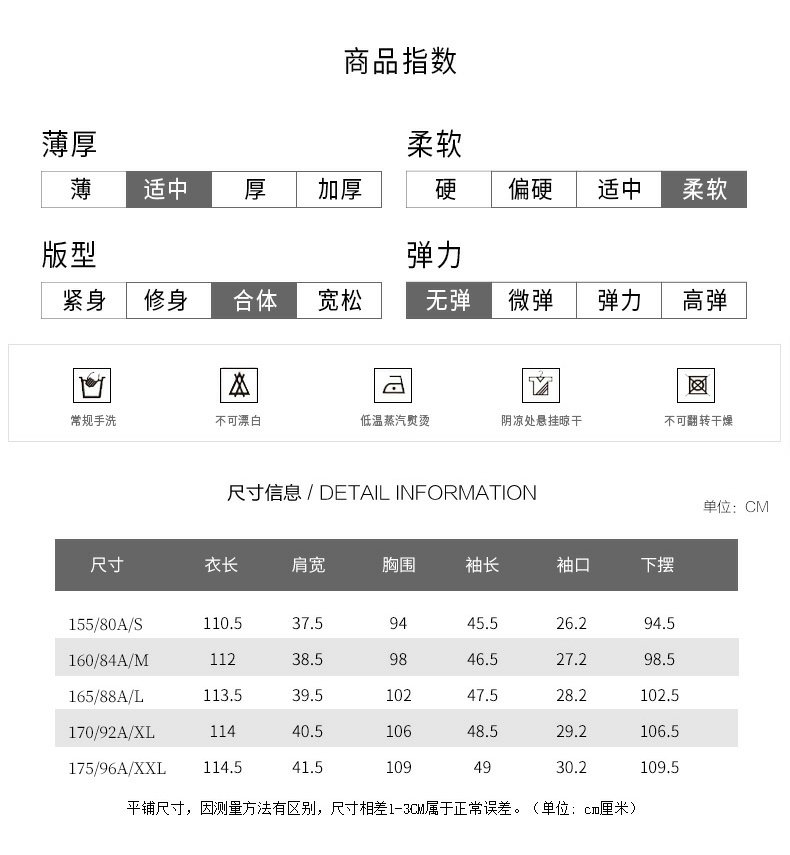 商品指数

薄厚

| 薄 | 适中 | 厚 | 加厚 |
|---|---|---|---|

柔软

| 硬 | 偏硬 | 适中 | 柔软 |
|---|---|---|---|

版型

| 紧身 | 修身 | 合体 | 宽松 |
|---|---|---|---|

弹力

| 无弹 | 微弹 | 弹力 | 高弹 |
|---|---|---|---|

常规手洗

不可漂白

低温蒸汽熨烫

阴凉处悬挂晾干

不可翻转干燥

尺寸信息 / DETAIL INFORMATION

单位：CM

| 尺寸 | 衣长 | 肩宽 | 胸围 | 袖长 | 袖口 | 下摆 |
|---|---|---|---|---|---|---|
| 155/80A/S | 110.5 | 37.5 | 94 | 45.5 | 26.2 | 94.5 |
| 160/84A/M | 112 | 38.5 | 98 | 46.5 | 27.2 | 98.5 |
| 165/88A/L | 113.5 | 39.5 | 102 | 47.5 | 28.2 | 102.5 |
| 170/92A/XL | 114 | 40.5 | 106 | 48.5 | 29.2 | 106.5 |
| 175/96A/XXL | 114.5 | 41.5 | 109 | 49 | 30.2 | 109.5 |

平铺尺寸，因测量方法有区别，尺寸相差1-3CM属于正常误差。（单位：cm厘米）